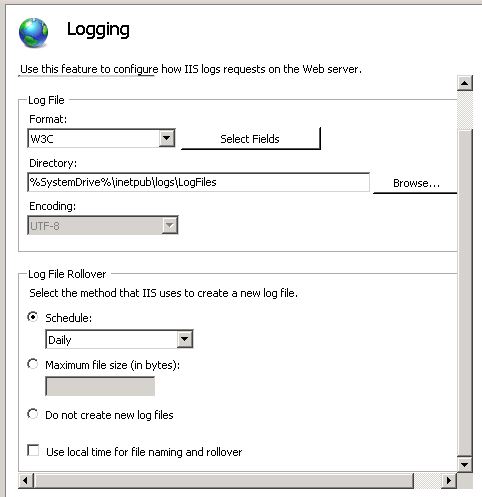 Logging

Use this feature to configure how IIS logs requests on the Web server.

Log File

Format:

W3C

Select Fields

Directory:

%SystemDrive%\inetpub\logs\LogFiles

Browse...

Encoding:

UTF-8

Log File Rollover

Select the method that IIS uses to create a new log file.

Schedule:

Daily

Maximum file size (in bytes):

Do not create new log files

Use local time for file naming and rollover